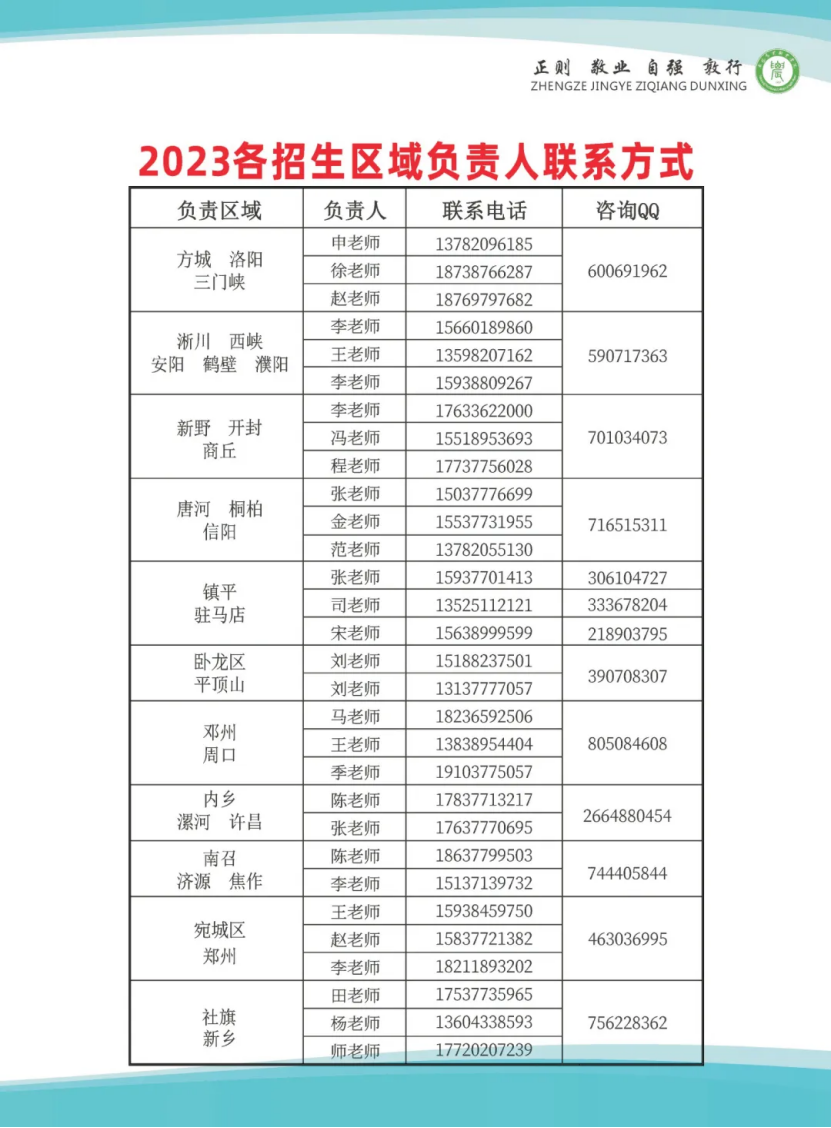 正则 敬业 自强 敦行
ZHENGZE JINGYE ZIQIANG DUNXING

2023各招生区域负责人联系方式

| 负责区域 | 负责人 | 联系电话 | 咨询QQ |
|---|---|---|---|
| 方城 洛阳 三门峡 | 申老师 | 13782096185 | 600691962 |
| | 徐老师 | 18738766287 | |
| | 赵老师 | 18769797682 | |
| 淅川 西峡 安阳 鹤壁 濮阳 | 李老师 | 15660189860 | 590717363 |
| | 王老师 | 13598207162 | |
| | 李老师 | 15938809267 | |
| 新野 开封 商丘 | 李老师 | 17633622000 | 701034073 |
| | 冯老师 | 15518953693 | |
| | 程老师 | 17737756028 | |
| 唐河 桐柏 信阳 | 张老师 | 15037776699 | 716515311 |
| | 金老师 | 15537731955 | |
| | 范老师 | 13782055130 | |
| 镇平 驻马店 | 张老师 | 15937701413 | 306104727 |
| | 司老师 | 13525112121 | 333678204 |
| | 宋老师 | 15638999599 | 218903795 |
| 卧龙区 平顶山 | 刘老师 | 15188237501 | 390708307 |
| | 刘老师 | 13137777057 | |
| 邓州 周口 | 马老师 | 18236592506 | 805084608 |
| | 王老师 | 13838954404 | |
| | 季老师 | 19103775057 | |
| 内乡 漯河 许昌 | 陈老师 | 17837713217 | 2664880454 |
| | 张老师 | 17637770695 | |
| 南召 济源 焦作 | 陈老师 | 18637799503 | 744405844 |
| | 李老师 | 15137139732 | |
| 宛城区 郑州 | 王老师 | 15938459750 | 463036995 |
| | 赵老师 | 15837721382 | |
| | 李老师 | 18211893202 | |
| 社旗 新乡 | 田老师 | 17537735965 | 756228362 |
| | 杨老师 | 13604338593 | |
| | 师老师 | 17720207239 | |